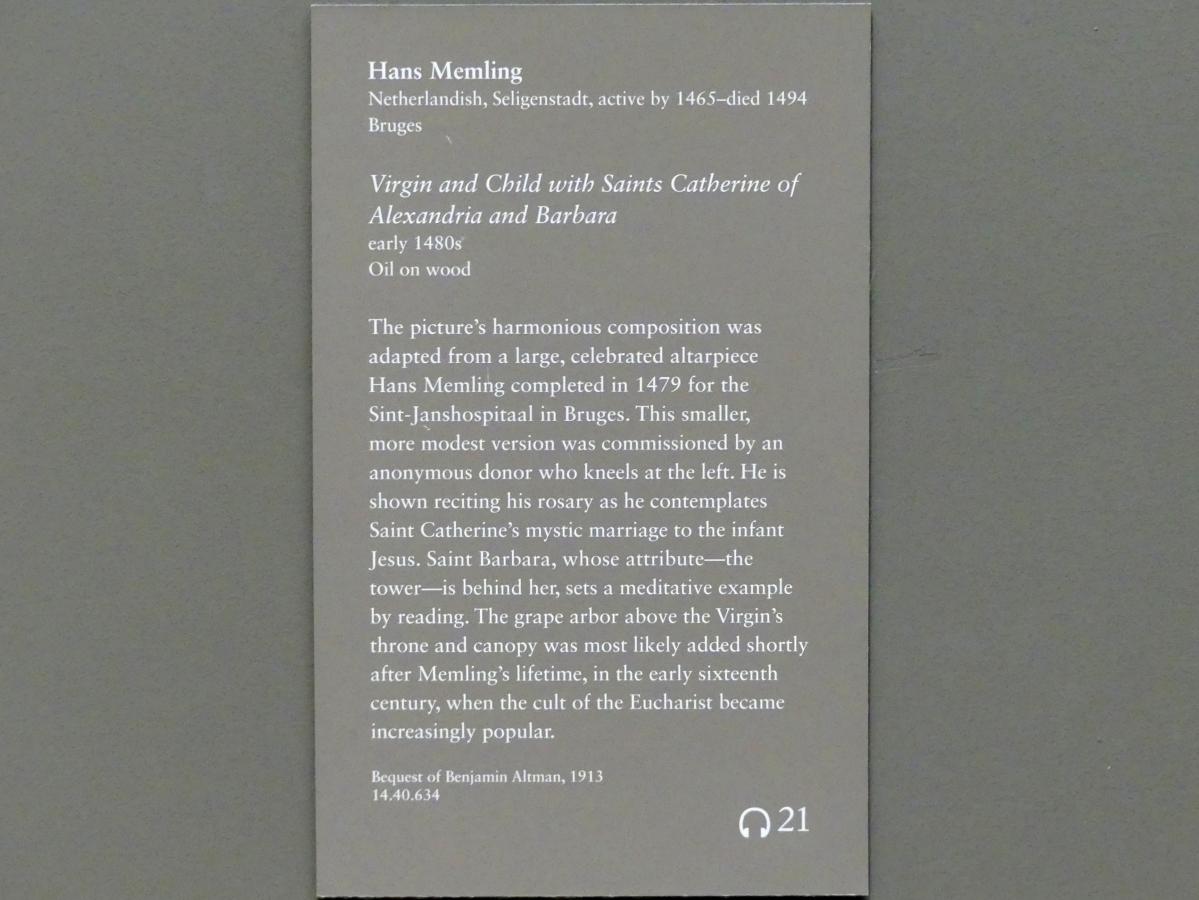 Hans Memling
Netherlandish, Seligenstadt, active by 1465–died 1494 Bruges

Virgin and Child with Saints Catherine of Alexandria and Barbara
early 1480s
Oil on wood

The picture's harmonious composition was adapted from a large, celebrated altarpiece Hans Memling completed in 1479 for the Sint-Janshospitaal in Bruges. This smaller, more modest version was commissioned by an anonymous donor who kneels at the left. He is shown reciting his rosary as he contemplates Saint Catherine's mystic marriage to the infant Jesus. Saint Barbara, whose attribute—the tower—is behind her, sets a meditative example by reading. The grape arbor above the Virgin's throne and canopy was most likely added shortly after Memling's lifetime, in the early sixteenth century, when the cult of the Eucharist became increasingly popular.

Bequest of Benjamin Altman, 1913
14.40.634

21